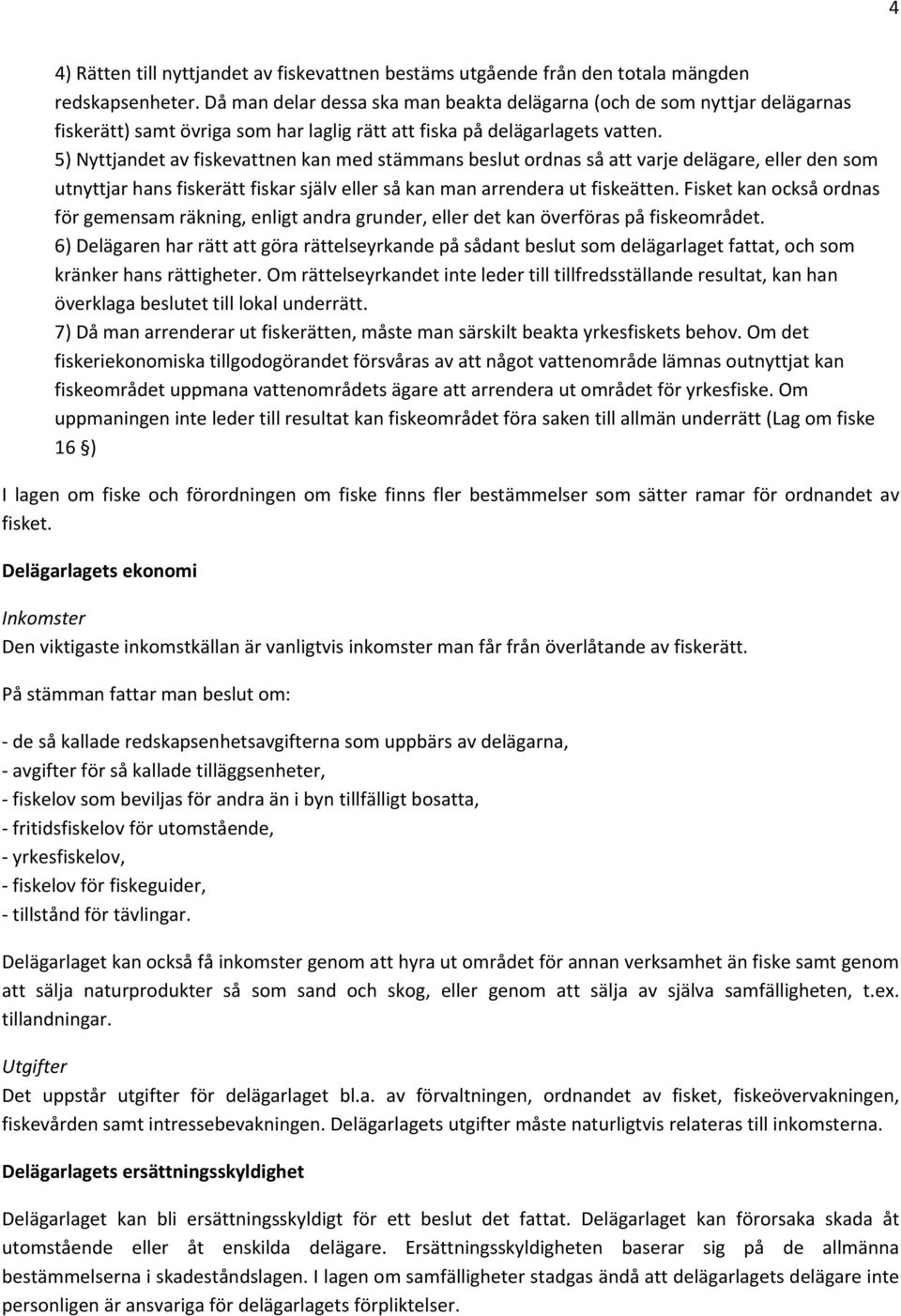 4

4) Rätten till nyttjandet av fiskevattnen bestäms utgående från den totala mängden redskapsenheter. Då man delar dessa ska man beakta delägarna (och de som nyttjar delägarnas fiskerätt) samt övriga som har laglig rätt att fiska på delägarlagets vatten.
5) Nyttjandet av fiskevattnen kan med stämmans beslut ordnas så att varje delägare, eller den som utnyttjar hans fiskerätt fiskar själv eller så kan man arrendera ut fiskeätten. Fisket kan också ordnas för gemensam räkning, enligt andra grunder, eller det kan överföras på fiskeområdet.
6) Delägaren har rätt att göra rättelseyrkande på sådant beslut som delägarlaget fattat, och som kränker hans rättigheter. Om rättelseyrkandet inte leder till tillfredsställande resultat, kan han överklaga beslutet till lokal underrätt.
7) Då man arrenderar ut fiskerätten, måste man särskilt beakta yrkesfiskets behov. Om det fiskeriekonomiska tillgodogörandet försvåras av att något vattenområde lämnas outnyttjat kan fiskeområdet uppmana vattenområdets ägare att arrendera ut området för yrkesfiske. Om uppmaningen inte leder till resultat kan fiskeområdet föra saken till allmän underrätt (Lag om fiske 16 §)

I lagen om fiske och förordningen om fiske finns fler bestämmelser som sätter ramar för ordnandet av fisket.

Delägarlagets ekonomi

Inkomster
Den viktigaste inkomstkällan är vanligtvis inkomster man får från överlåtande av fiskerätt.

På stämman fattar man beslut om:

- de så kallade redskapsenhetsavgifterna som uppbärs av delägarna,
- avgifter för så kallade tilläggsenheter,
- fiskelov som beviljas för andra än i byn tillfälligt bosatta,
- fritidsfiskelov för utomstående,
- yrkesfiskelov,
- fiskelov för fiskeguider,
- tillstånd för tävlingar.

Delägarlaget kan också få inkomster genom att hyra ut området för annan verksamhet än fiske samt genom att sälja naturprodukter så som sand och skog, eller genom att sälja av själva samfälligheten, t.ex. tillandningar.

Utgifter
Det uppstår utgifter för delägarlaget bl.a. av förvaltningen, ordnandet av fisket, fiskeövervakningen, fiskevården samt intressebevakningen. Delägarlagets utgifter måste naturligtvis relateras till inkomsterna.

Delägarlagets ersättningsskyldighet

Delägarlaget kan bli ersättningsskyldigt för ett beslut det fattat. Delägarlaget kan förorsaka skada åt utomstående eller åt enskilda delägare. Ersättningsskyldigheten baserar sig på de allmänna bestämmelserna i skadeståndslagen. I lagen om samfälligheter stadgas ändå att delägarlagets delägare inte personligen är ansvariga för delägarlagets förpliktelser.